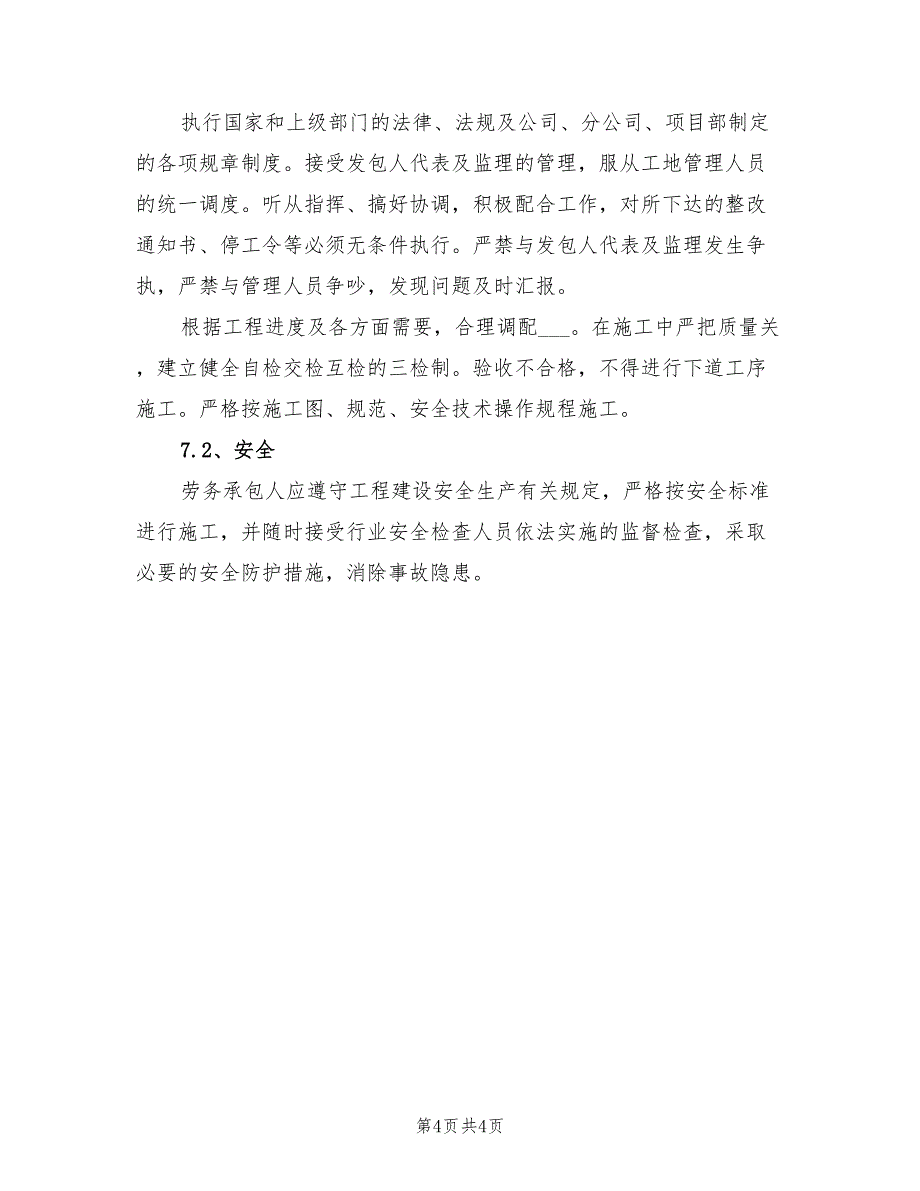 执行国家和上级部门的法律、法规及公司、分公司、项目部制定的各项规章制度。接受发包人代表及监理的管理，服从工地管理人员的统一调度。听从指挥、搞好协调，积极配合工作，对所下达的整改通知书、停工令等必须无条件执行。严禁与发包人代表及监理发生争执，严禁与管理人员争吵，发现问题及时汇报。

根据工程进度及各方面需要，合理调配___。在施工中严把质量关，建立健全自检交检互检的三检制。验收不合格，不得进行下道工序施工。严格按施工图、规范、安全技术操作规程施工。

7.2、安全

劳务承包人应遵守工程建设安全生产有关规定，严格按安全标准进行施工，并随时接受行业安全检查人员依法实施的监督检查，采取必要的安全防护措施，消除事故隐患。

第4页 共4页